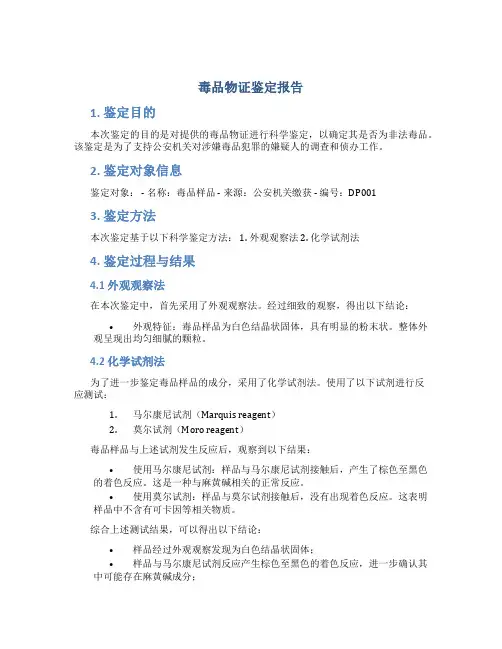 毒品物证鉴定报告

1. 鉴定目的

本次鉴定的目的是对提供的毒品物证进行科学鉴定，以确定其是否为非法毒品。该鉴定是为了支持公安机关对涉嫌毒品犯罪的嫌疑人的调查和侦办工作。

2. 鉴定对象信息

鉴定对象： - 名称：毒品样品 - 来源：公安机关缴获 - 编号：DP001

3. 鉴定方法

本次鉴定基于以下科学鉴定方法： 1. 外观观察法 2. 化学试剂法

4. 鉴定过程与结果

4.1 外观观察法

在本次鉴定中，首先采用了外观观察法。经过细致的观察，得出以下结论：

• 外观特征：毒品样品为白色结晶状固体，具有明显的粉末状。整体外观呈现出均匀细腻的颗粒。

4.2 化学试剂法

为了进一步鉴定毒品样品的成分，采用了化学试剂法。使用了以下试剂进行反应测试：

1. 马尔康尼试剂（Marquis reagent）
2. 莫尔试剂（Moro reagent）

毒品样品与上述试剂发生反应后，观察到以下结果：

• 使用马尔康尼试剂：样品与马尔康尼试剂接触后，产生了棕色至黑色的着色反应。这是一种与麻黄碱相关的正常反应。
• 使用莫尔试剂：样品与莫尔试剂接触后，没有出现着色反应。这表明样品中不含有可卡因等相关物质。

综合上述测试结果，可以得出以下结论：

• 样品经过外观观察发现为白色结晶状固体；
• 样品与马尔康尼试剂反应产生棕色至黑色的着色反应，进一步确认其中可能存在麻黄碱成分；